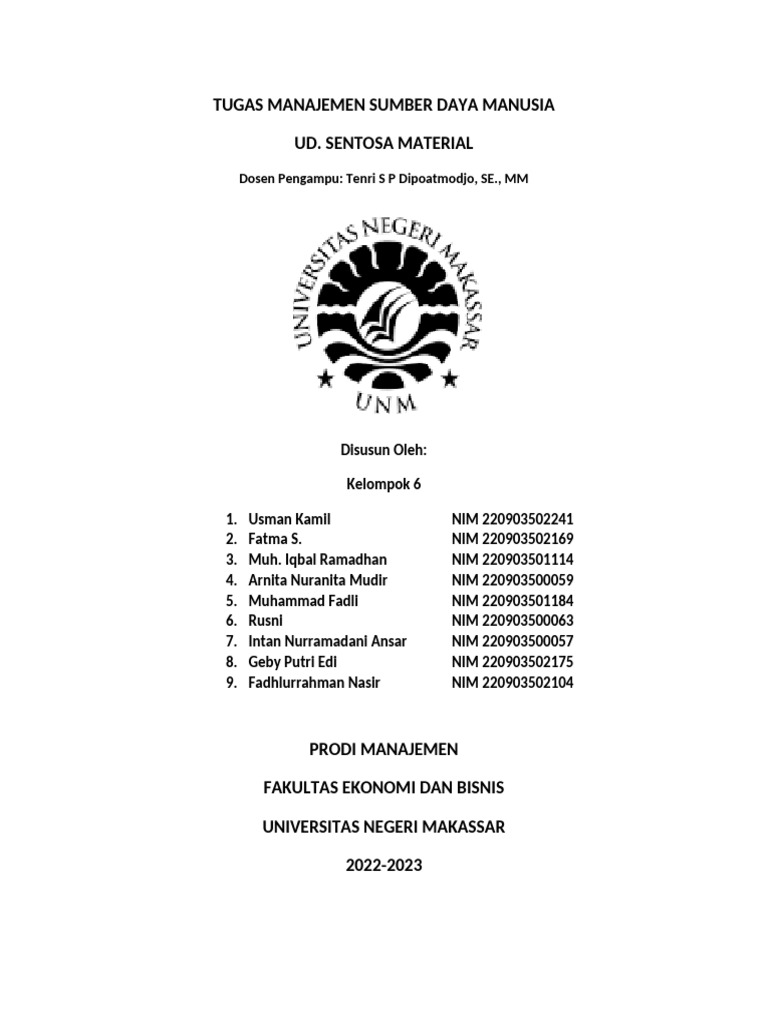 TUGAS MANAJEMEN SUMBER DAYA MANUSIA

UD. SENTOSA MATERIAL

Dosen Pengampu: Tenri S P Dipoatmodjo, SE., MM

UNIVERSITAS NEGERI MAKASSAR

UNM

Disusun Oleh:

Kelompok 6

1. Usman Kamil NIM 220903502241
2. Fatma S. NIM 220903502169
3. Muh. Iqbal Ramadhan NIM 220903501114
4. Arnita Nuranita Mudir NIM 220903500059
5. Muhammad Fadli NIM 220903501184
6. Rusni NIM 220903500063
7. Intan Nurramadani Ansar NIM 220903500057
8. Geby Putri Edi NIM 220903502175
9. Fadhlurrahman Nasir NIM 220903502104

PRODI MANAJEMEN

FAKULTAS EKONOMI DAN BISNIS

UNIVERSITAS NEGERI MAKASSAR

2022-2023